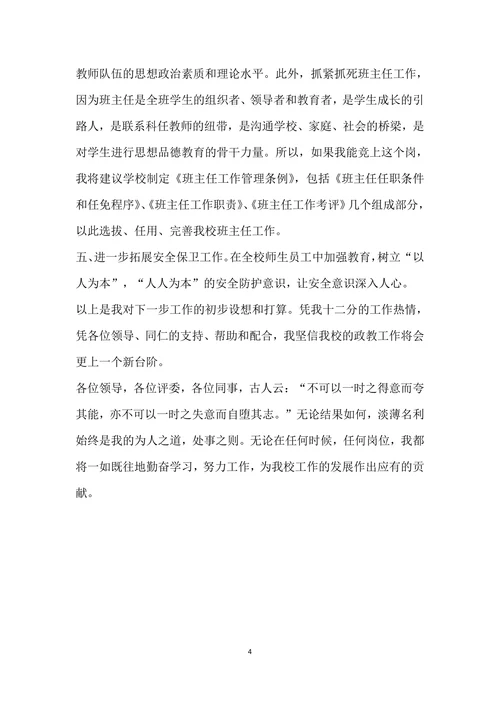 教师队伍的思想政治素质和理论水平。此外，抓紧抓死班主任工作，因为班主任是全班学生的组织者、领导者和教育者，是学生成长的引路人，是联系科任教师的纽带，是沟通学校、家庭、社会的桥梁，是对学生进行思想品德教育的骨干力量。所以，如果我能竞上这个岗，我将建议学校制定《班主任工作管理条例》，包括《班主任任职条件和任免程序》、《班主任工作职责》、《班主任工作考评》几个组成部分，以此选拔、任用、完善我校班主任工作。

五、进一步拓展安全保卫工作。在全校师生员工中加强教育，树立“以人为本”，“人人为本”的安全防护意识，让安全意识深入人心。

以上是我对下一步工作的初步设想和打算。凭我十二分的工作热情，凭各位领导、同仁的支持、帮助和配合，我坚信我校的政教工作将会更上一个新台阶。

各位领导，各位评委，各位同事，古人云：“不可以一时之得意而夸其能，亦不可以一时之失意而自堕其志。”无论结果如何，淡薄名利始终是我的为人之道，处事之则。无论在任何时候，任何岗位，我都将一如既往地勤奋学习，努力工作，为我校工作的发展作出应有的贡献。

4